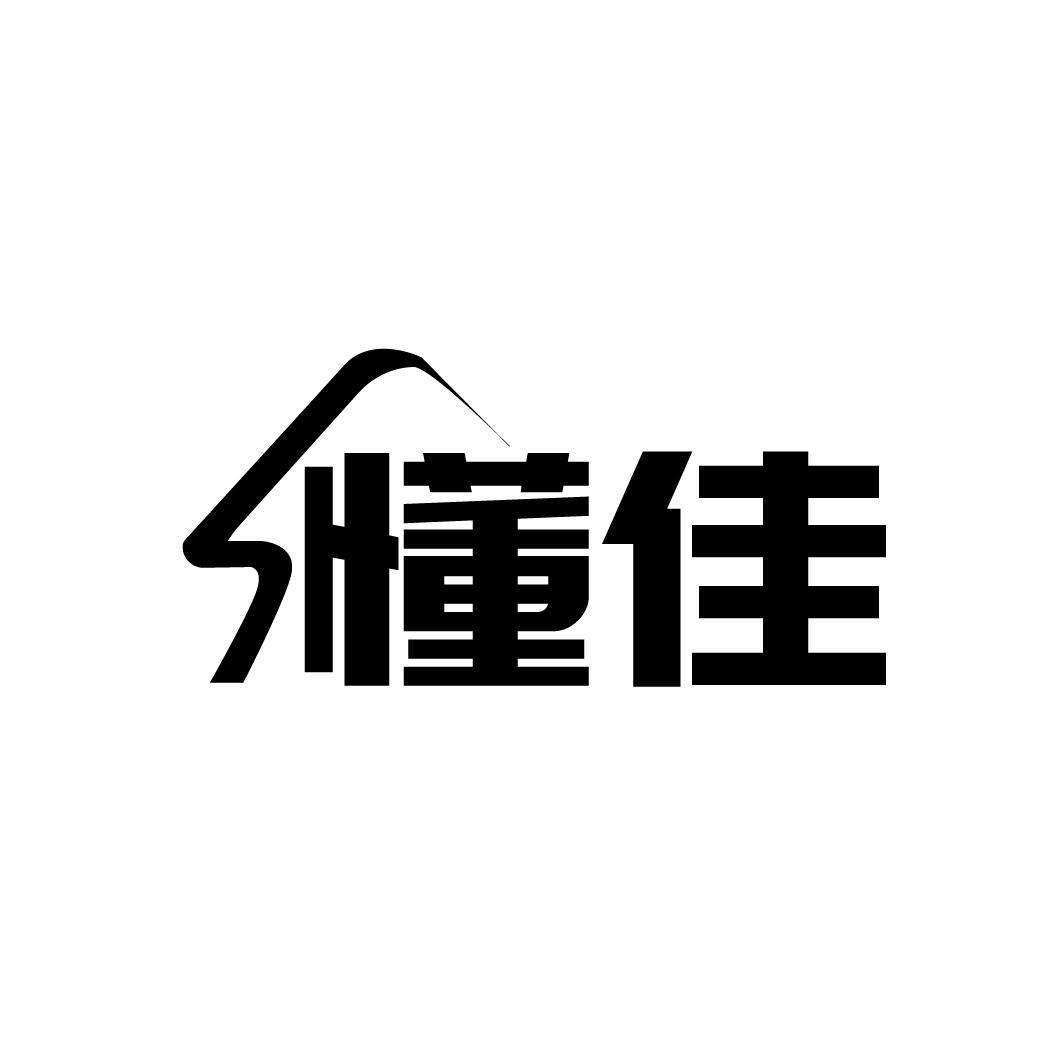 懂佳